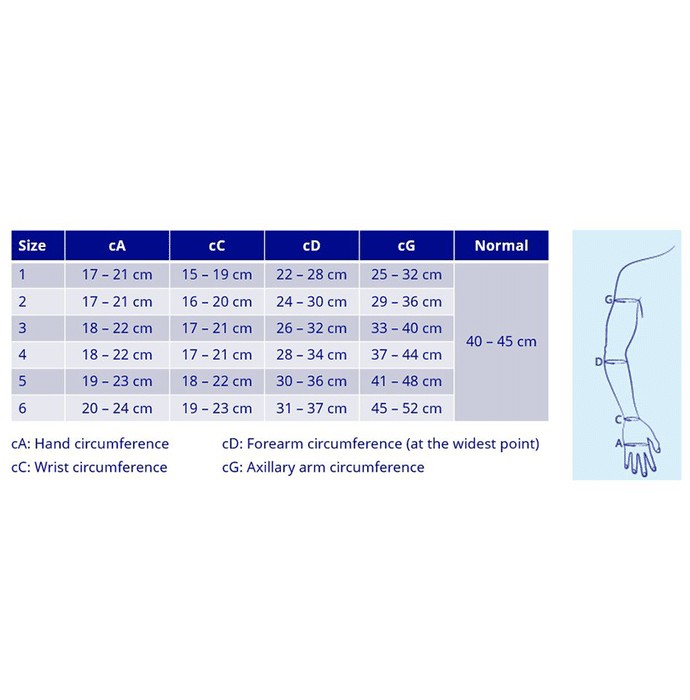 | Size | cA | cC | cD | cG | Normal |
|---|---|---|---|---|---|
| 1 | 17 – 21 cm | 15 – 19 cm | 22 – 28 cm | 25 – 32 cm | 40 – 45 cm |
| 2 | 17 – 21 cm | 16 – 20 cm | 24 – 30 cm | 29 – 36 cm | |
| 3 | 18 – 22 cm | 17 – 21 cm | 26 – 32 cm | 33 – 40 cm | |
| 4 | 18 – 22 cm | 17 – 21 cm | 28 – 34 cm | 37 – 44 cm | |
| 5 | 19 – 23 cm | 18 – 22 cm | 30 – 36 cm | 41 – 48 cm | |
| 6 | 20 – 24 cm | 19 – 23 cm | 31 – 37 cm | 45 – 52 cm | |

cA: Hand circumference

cC: Wrist circumference

cD: Forearm circumference (at the widest point)

cG: Axillary arm circumference

G

D

C

A